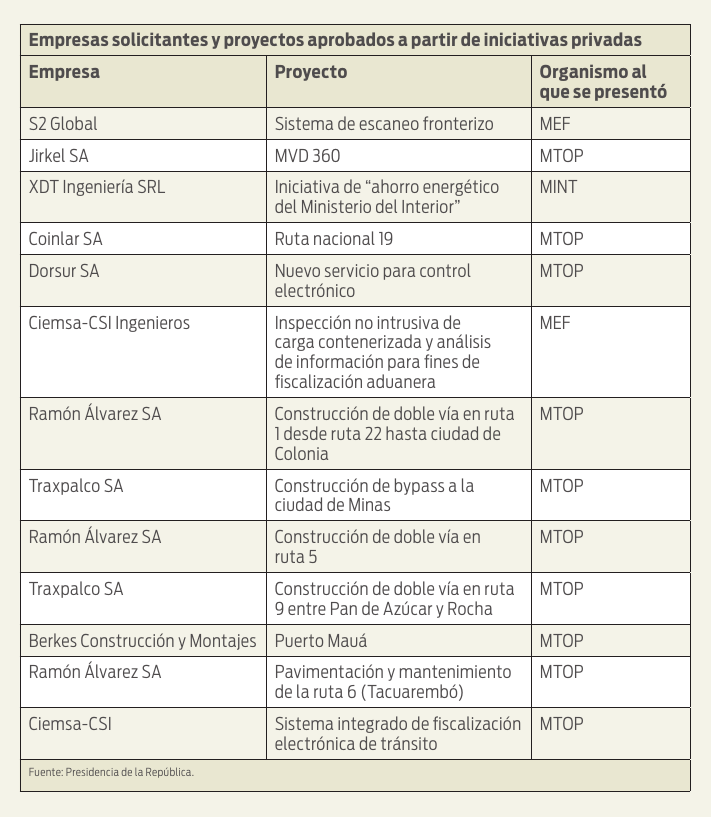 Empresas solicitantes y proyectos aprobados a partir de iniciativas privadas

| Empresa | Proyecto | Organismo al que se presentó |
|---|---|---|
| S2 Global | Sistema de escaneo fronterizo | MEF |
| Jirkel SA | MVD 360 | MTOP |
| XDT Ingeniería SRL | Iniciativa de “ahorro energético del Ministerio del Interior” | MINT |
| Coinlar SA | Ruta nacional 19 | MTOP |
| Dorsur SA | Nuevo servicio para control electrónico | MTOP |
| Ciemsa-CSI Ingenieros | Inspección no intrusiva de carga contenerizada y análisis de información para fines de fiscalización aduanera | MEF |
| Ramón Álvarez SA | Construcción de doble vía en ruta 1 desde ruta 22 hasta ciudad de Colonia | MTOP |
| Traxpalco SA | Construcción de bypass a la ciudad de Minas | MTOP |
| Ramón Álvarez SA | Construcción de doble vía en ruta 5 | MTOP |
| Traxpalco SA | Construcción de doble vía en ruta 9 entre Pan de Azúcar y Rocha | MTOP |
| Berkes Construcción y Montajes | Puerto Mauá | MTOP |
| Ramón Álvarez SA | Pavimentación y mantenimiento de la ruta 6 (Tacuarembó) | MTOP |
| Ciemsa-CSI | Sistema integrado de fiscalización electrónica de tránsito | MTOP |

Fuente: Presidencia de la República.